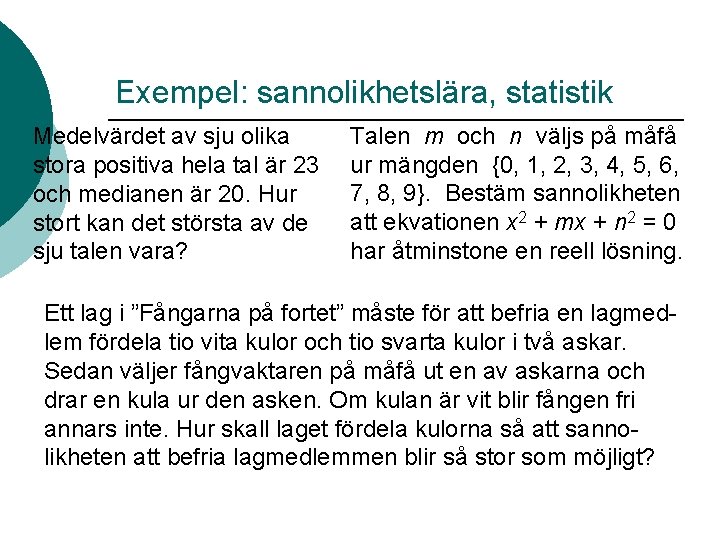 Exempel: sannolikhetslära, statistik

Medelvärdet av sju olika stora positiva hela tal är 23 och medianen är 20. Hur stort kan det största av de sju talen vara?

Talen $m$ och $n$ väljs på måfå ur mängden {0, 1, 2, 3, 4, 5, 6, 7, 8, 9}. Bestäm sannolikheten att ekvationen $x^2 + mx + n^2 = 0$ har åtminstone en reell lösning.

Ett lag i ”Fångarna på fortet” måste för att befria en lagmedlem fördela tio vita kulor och tio svarta kulor i två askar. Sedan väljer fångvaktaren på måfå ut en av askarna och drar en kula ur den asken. Om kulan är vit blir fången fri annars inte. Hur skall laget fördela kulorna så att sannolikheten att befria lagmedlemmen blir så stor som möjligt?